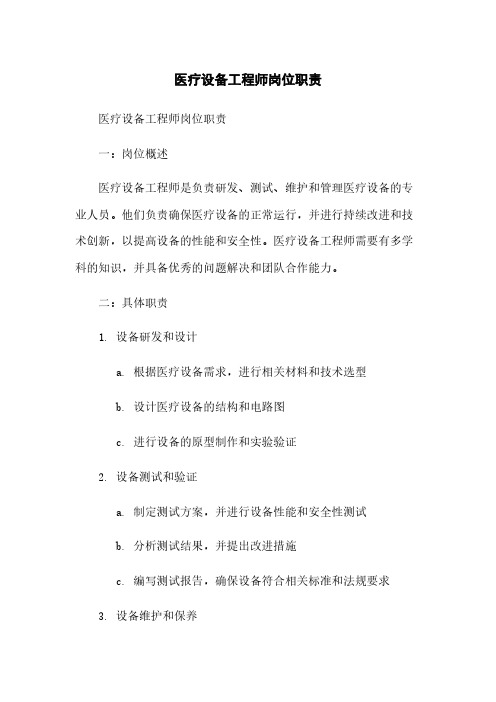 医疗设备工程师岗位职责

医疗设备工程师岗位职责

一：岗位概述

医疗设备工程师是负责研发、测试、维护和管理医疗设备的专业人员。他们负责确保医疗设备的正常运行，并进行持续改进和技术创新，以提高设备的性能和安全性。医疗设备工程师需要有多学科的知识，并具备优秀的问题解决和团队合作能力。

二：具体职责

1. 设备研发和设计

a. 根据医疗设备需求，进行相关材料和技术选型

b. 设计医疗设备的结构和电路图

c. 进行设备的原型制作和实验验证

2. 设备测试和验证

a. 制定测试方案，并进行设备性能和安全性测试

b. 分析测试结果，并提出改进措施

c. 编写测试报告，确保设备符合相关标准和法规要求

3. 设备维护和保养